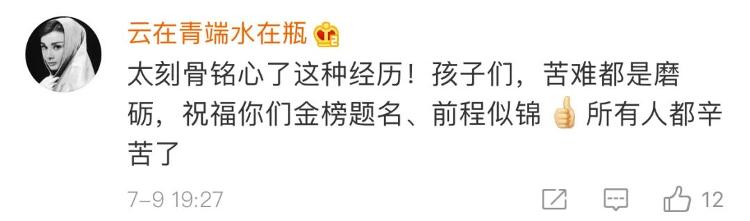 云在青端水在瓶

太刻骨铭心了这种经历！孩子们，苦难都是磨砺，祝福你们金榜题名、前程似锦 所有人都辛苦了

7-9 19:27

12